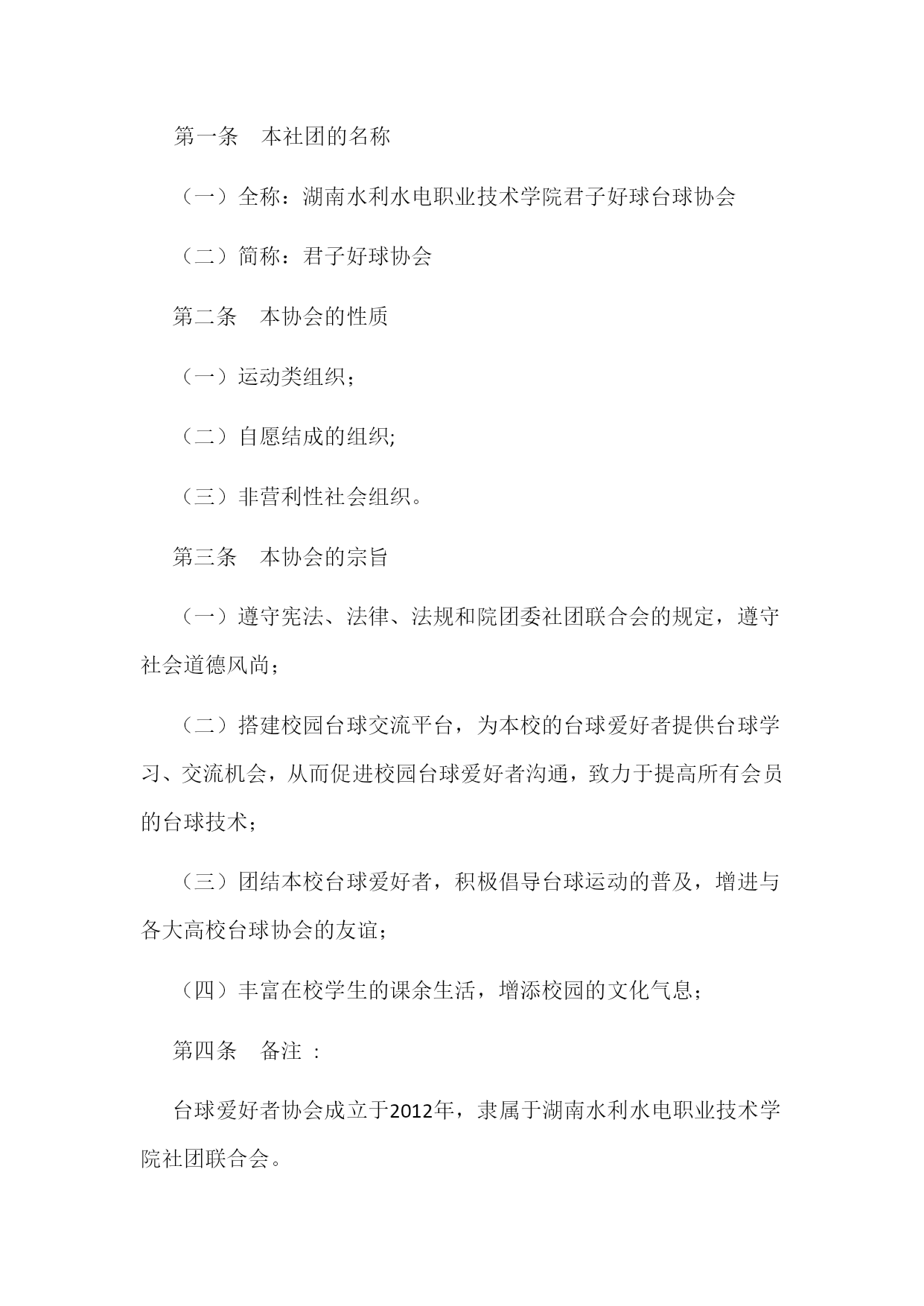 第一条　本社团的名称

（一）全称：湖南水利水电职业技术学院君子好球台球协会

（二）简称：君子好球协会

第二条　本协会的性质

（一）运动类组织；

（二）自愿结成的组织;

（三）非营利性社会组织。

第三条　本协会的宗旨

（一）遵守宪法、法律、法规和院团委社团联合会的规定，遵守社会道德风尚；

（二）搭建校园台球交流平台，为本校的台球爱好者提供台球学习、交流机会，从而促进校园台球爱好者沟通，致力于提高所有会员的台球技术；

（三）团结本校台球爱好者，积极倡导台球运动的普及，增进与各大高校台球协会的友谊；

（四）丰富在校学生的课余生活，增添校园的文化气息；

第四条　备注 ：

台球爱好者协会成立于2012年，隶属于湖南水利水电职业技术学院社团联合会。